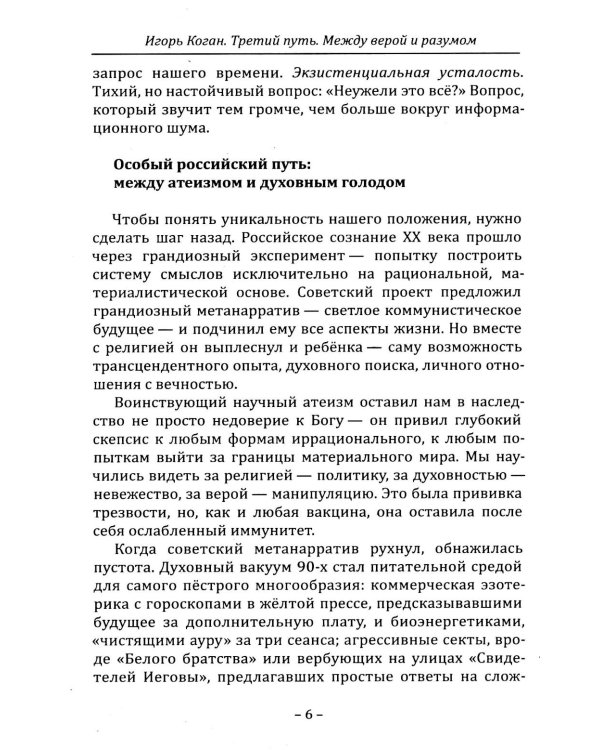 Игорь Коган. Третий путь. Между верой и разумом

запрос нашего времени. Экзистенциальная усталость. Тихий, но настойчивый вопрос: «Неужели это всё?» Вопрос, который звучит тем громче, чем больше вокруг информационного шума.

Особый российский путь:
между атеизмом и духовным голодом

Чтобы понять уникальность нашего положения, нужно сделать шаг назад. Российское сознание XX века прошло через грандиозный эксперимент — попытку построить систему смыслов исключительно на рациональной, материалистической основе. Советский проект предложил грандиозный метанарратив — светлое коммунистическое будущее — и подчинил ему все аспекты жизни. Но вместе с религией он выплеснул и ребёнка — саму возможность трансцендентного опыта, духовного поиска, личного отношения с вечностью.

Воинствующий научный атеизм оставил нам в наследство не просто недоверие к Богу — он привил глубокий скепсис к любым формам иррационального, к любым попыткам выйти за границы материального мира. Мы научились видеть за религией — политику, за духовностью — невежество, за верой — манипуляцию. Это была прививка трезвости, но, как и любая вакцина, она оставила после себя ослабленный иммунитет.

Когда советский метанарратив рухнул, обнажилась пустота. Духовный вакуум 90-х стал питательной средой для самого пёстрого многообразия: коммерческая эзотерика с гороскопами в жёлтой прессе, предсказывавшими будущее за дополнительную плату, и биоэнергетиками, «чистящими ауру» за три сеанса; агрессивные секты, вроде «Белого братства» или вербующих на улицах «Свидетелей Иеговы», предлагавших простые ответы на слож-

– 6 –